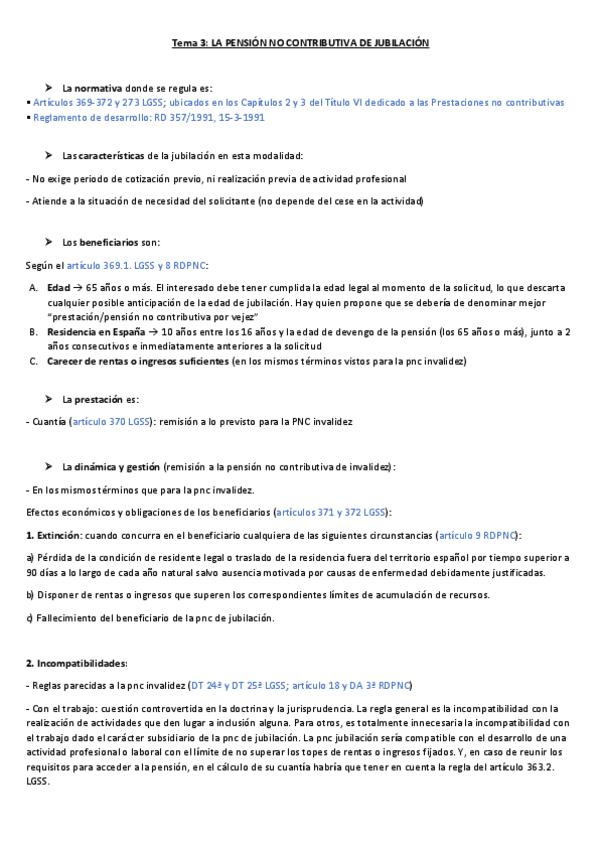 Tema 3: LA PENSIÓN NO CONTRIBUTIVA DE JUBILACIÓN

➤ La normativa donde se regula es:

▪ Artículos 369-372 y 273 LGSS; ubicados en los Capítulos 2 y 3 del Título VI dedicado a las Prestaciones no contributivas

▪ Reglamento de desarrollo: RD 357/1991, 15-3-1991

➤ Las características de la jubilación en esta modalidad:

- No exige periodo de cotización previo, ni realización previa de actividad profesional

- Atiende a la situación de necesidad del solicitante (no depende del cese en la actividad)

➤ Los beneficiarios son:

Según el artículo 369.1. LGSS y 8 RDPNC:

A. Edad → 65 años o más. El interesado debe tener cumplida la edad legal al momento de la solicitud, lo que descarta cualquier posible anticipación de la edad de jubilación. Hay quien propone que se debería de denominar mejor "prestación/pensión no contributiva por vejez"

B. Residencia en España → 10 años entre los 16 años y la edad de devengo de la pensión (los 65 años o más), junto a 2 años consecutivos e inmediatamente anteriores a la solicitud

C. Carecer de rentas o ingresos suficientes (en los mismos términos vistos para la pnc invalidez)

➤ La prestación es:

- Cuantía (artículo 370 LGSS): remisión a lo previsto para la PNC invalidez

➤ La dinámica y gestión (remisión a la pensión no contributiva de invalidez):

- En los mismos términos que para la pnc invalidez.

Efectos económicos y obligaciones de los beneficiarios (artículos 371 y 372 LGSS):

1. Extinción: cuando concurra en el beneficiario cualquiera de las siguientes circunstancias (artículo 9 RDPNC):

a) Pérdida de la condición de residente legal o traslado de la residencia fuera del territorio español por tiempo superior a 90 días a lo largo de cada año natural salvo ausencia motivada por causas de enfermedad debidamente justificadas.

b) Disponer de rentas o ingresos que superen los correspondientes límites de acumulación de recursos.

c) Fallecimiento del beneficiario de la pnc de jubilación.

2. Incompatibilidades:

- Reglas parecidas a la pnc invalidez (DT 24ª y DT 25ª LGSS; artículo 18 y DA 3ª RDPNC)

- Con el trabajo: cuestión controvertida en la doctrina y la jurisprudencia. La regla general es la incompatibilidad con la realización de actividades que den lugar a inclusión alguna. Para otros, es totalmente innecesaria la incompatibilidad con el trabajo dado el carácter subsidiario de la pnc de jubilación. La pnc jubilación sería compatible con el desarrollo de una actividad profesional o laboral con el límite de no superar los topes de rentas o ingresos fijados. Y, en caso de reunir los requisitos para acceder a la pensión, en el cálculo de su cuantía habría que tener en cuenta la regla del artículo 363.2. LGSS.